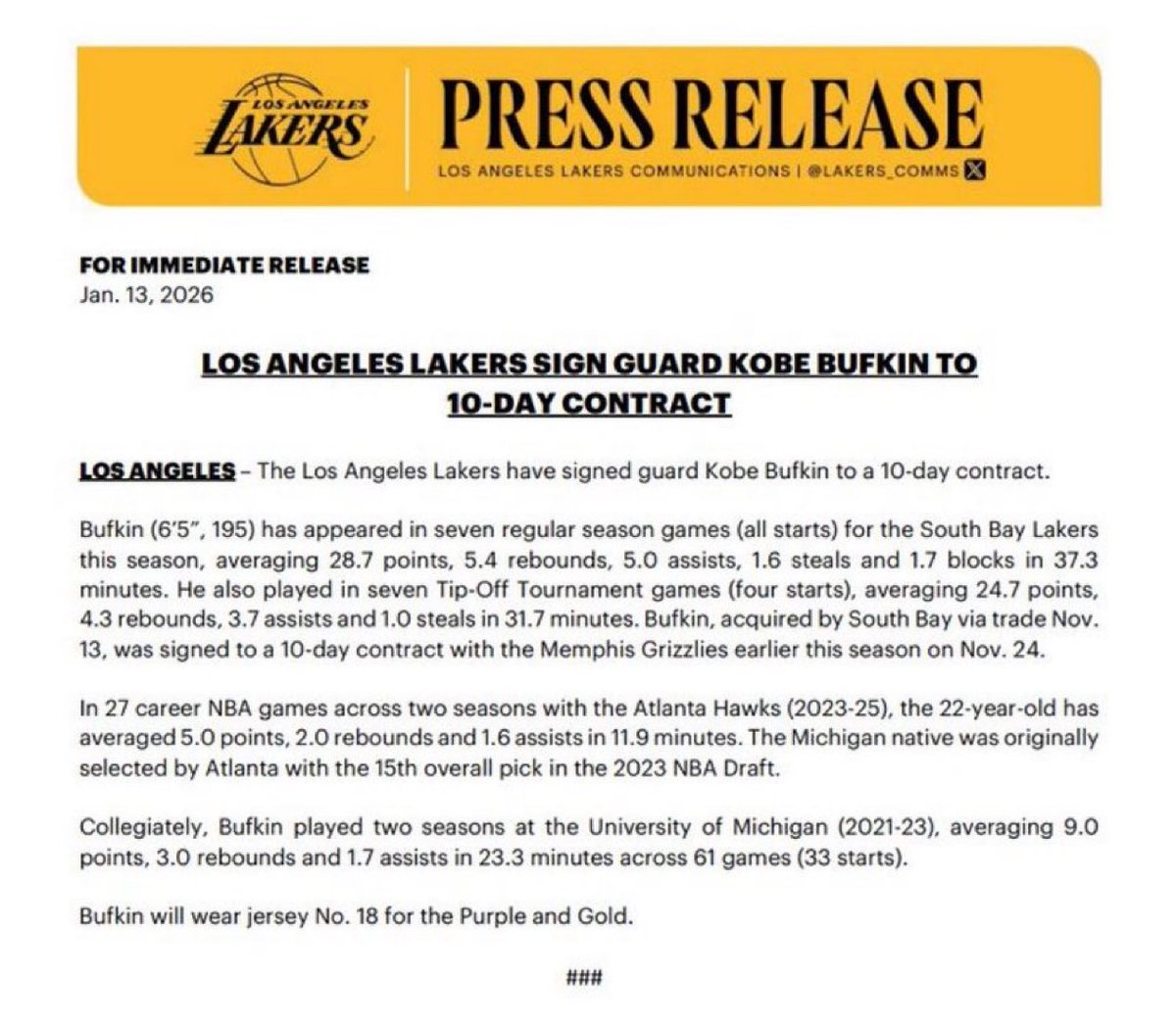 LOS ANGELES LAKERS

PRESS RELEASE

LOS ANGELES LAKERS COMMUNICATIONS | @LAKERS_COMMS

FOR IMMEDIATE RELEASE
Jan. 13, 2026

LOS ANGELES LAKERS SIGN GUARD KOBE BUFKIN TO 10-DAY CONTRACT

LOS ANGELES – The Los Angeles Lakers have signed guard Kobe Bufkin to a 10-day contract.

Bufkin (6'5", 195) has appeared in seven regular season games (all starts) for the South Bay Lakers this season, averaging 28.7 points, 5.4 rebounds, 5.0 assists, 1.6 steals and 1.7 blocks in 37.3 minutes. He also played in seven Tip-Off Tournament games (four starts), averaging 24.7 points, 4.3 rebounds, 3.7 assists and 1.0 steals in 31.7 minutes. Bufkin, acquired by South Bay via trade Nov. 13, was signed to a 10-day contract with the Memphis Grizzlies earlier this season on Nov. 24.

In 27 career NBA games across two seasons with the Atlanta Hawks (2023-25), the 22-year-old has averaged 5.0 points, 2.0 rebounds and 1.6 assists in 11.9 minutes. The Michigan native was originally selected by Atlanta with the 15th overall pick in the 2023 NBA Draft.

Collegiately, Bufkin played two seasons at the University of Michigan (2021-23), averaging 9.0 points, 3.0 rebounds and 1.7 assists in 23.3 minutes across 61 games (33 starts).

Bufkin will wear jersey No. 18 for the Purple and Gold.

###